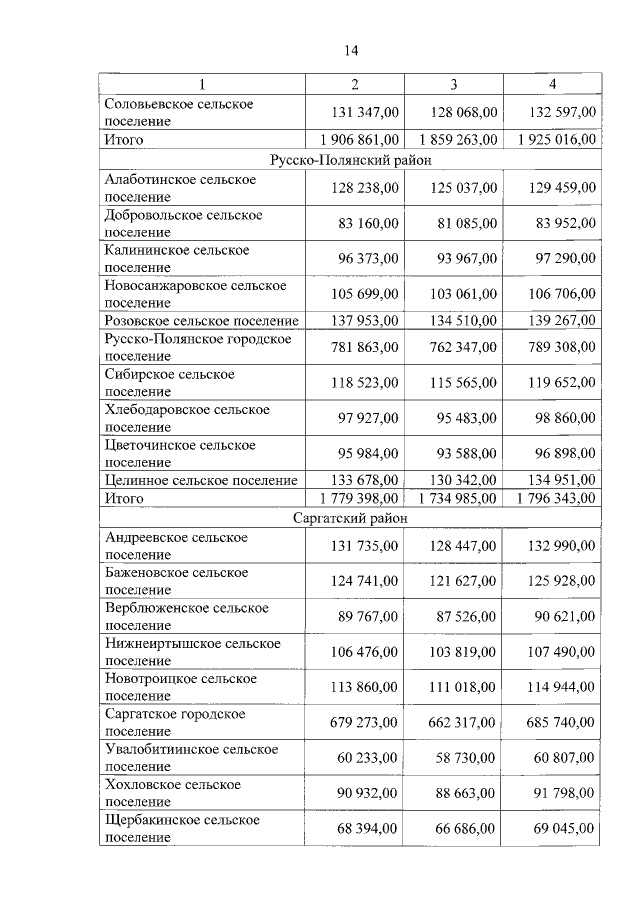 14

| 1 | 2 | 3 | 4 |
|---|---|---|---|
| Соловьевское сельское поселение | 131 347,00 | 128 068,00 | 132 597,00 |
| Итого | 1 906 861,00 | 1 859 263,00 | 1 925 016,00 |
| Русско-Полянский район | | | |
| Алаботинское сельское поселение | 128 238,00 | 125 037,00 | 129 459,00 |
| Добровольское сельское поселение | 83 160,00 | 81 085,00 | 83 952,00 |
| Калининское сельское поселение | 96 373,00 | 93 967,00 | 97 290,00 |
| Новосанжаровское сельское поселение | 105 699,00 | 103 061,00 | 106 706,00 |
| Розовское сельское поселение | 137 953,00 | 134 510,00 | 139 267,00 |
| Русско-Полянское городское поселение | 781 863,00 | 762 347,00 | 789 308,00 |
| Сибирское сельское поселение | 118 523,00 | 115 565,00 | 119 652,00 |
| Хлебодаровское сельское поселение | 97 927,00 | 95 483,00 | 98 860,00 |
| Цветочинское сельское поселение | 95 984,00 | 93 588,00 | 96 898,00 |
| Целинное сельское поселение | 133 678,00 | 130 342,00 | 134 951,00 |
| Итого | 1 779 398,00 | 1 734 985,00 | 1 796 343,00 |
| Саргатский район | | | |
| Андреевское сельское поселение | 131 735,00 | 128 447,00 | 132 990,00 |
| Баженовское сельское поселение | 124 741,00 | 121 627,00 | 125 928,00 |
| Верблюженское сельское поселение | 89 767,00 | 87 526,00 | 90 621,00 |
| Нижнеиртышское сельское поселение | 106 476,00 | 103 819,00 | 107 490,00 |
| Новотроицкое сельское поселение | 113 860,00 | 111 018,00 | 114 944,00 |
| Саргатское городское поселение | 679 273,00 | 662 317,00 | 685 740,00 |
| Увалобитиинское сельское поселение | 60 233,00 | 58 730,00 | 60 807,00 |
| Хохловское сельское поселение | 90 932,00 | 88 663,00 | 91 798,00 |
| Щербакинское сельское поселение | 68 394,00 | 66 686,00 | 69 045,00 |